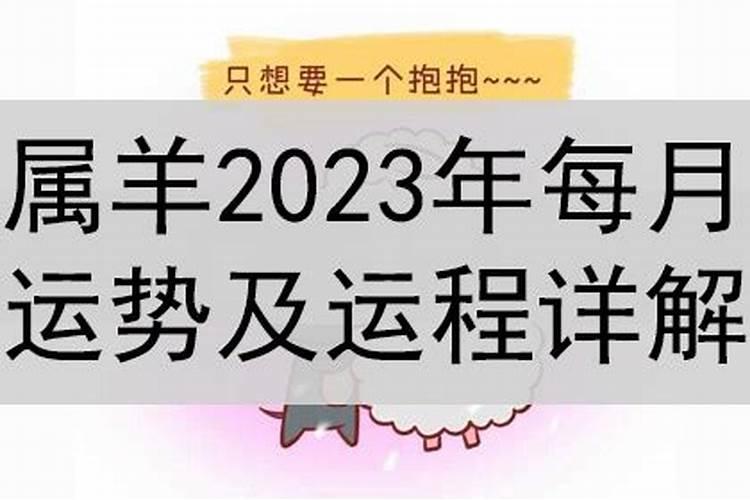 只想要一个抱抱~~~

属羊2023年每月运势及运程详解